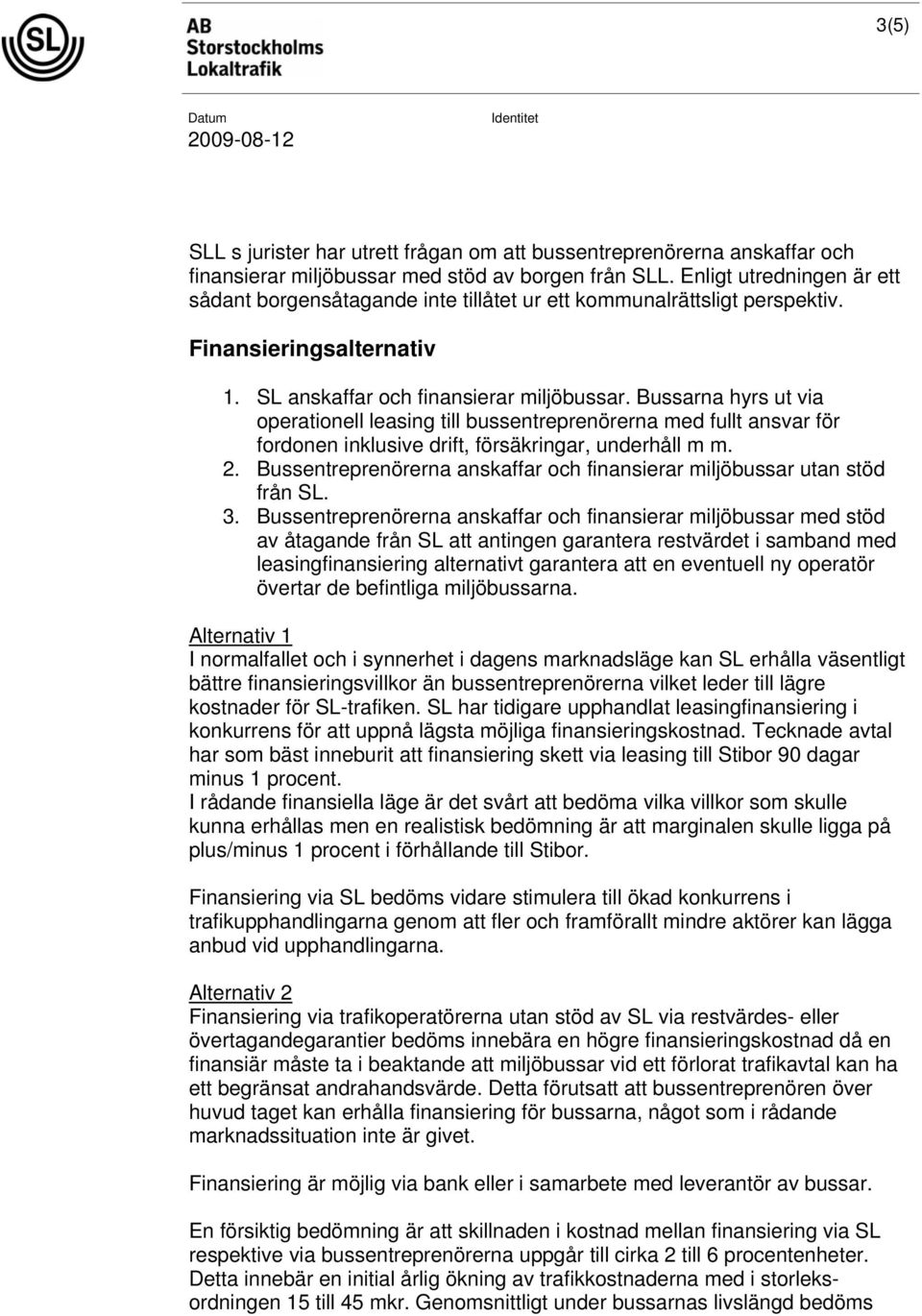 SL

AB Storstockholms Lokaltrafik

3(5)

Datum
2009-08-12

Identitet

SLL s jurister har utrett frågan om att bussentreprenörerna anskaffar och finansierar miljöbussar med stöd av borgen från SLL. Enligt utredningen är ett sådant borgensåtagande inte tillåtet ur ett kommunalrättsligt perspektiv.

Finansieringsalternativ

1. SL anskaffar och finansierar miljöbussar. Bussarna hyrs ut via operationell leasing till bussentreprenörerna med fullt ansvar för fordonen inklusive drift, försäkringar, underhåll m m.
2. Bussentreprenörerna anskaffar och finansierar miljöbussar utan stöd från SL.
3. Bussentreprenörerna anskaffar och finansierar miljöbussar med stöd av åtagande från SL att antingen garantera restvärdet i samband med leasingfinansiering alternativt garantera att en eventuell ny operatör övertar de befintliga miljöbussarna.

Alternativ 1
I normalfallet och i synnerhet i dagens marknadsläge kan SL erhålla väsentligt bättre finansieringsvillkor än bussentreprenörerna vilket leder till lägre kostnader för SL-trafiken. SL har tidigare upphandlat leasingfinansiering i konkurrens för att uppnå lägsta möjliga finansieringskostnad. Tecknade avtal har som bäst inneburit att finansiering skett via leasing till Stibor 90 dagar minus 1 procent.
I rådande finansiella läge är det svårt att bedöma vilka villkor som skulle kunna erhållas men en realistisk bedömning är att marginalen skulle ligga på plus/minus 1 procent i förhållande till Stibor.

Finansiering via SL bedöms vidare stimulera till ökad konkurrens i trafikupphandlingarna genom att fler och framförallt mindre aktörer kan lägga anbud vid upphandlingarna.

Alternativ 2
Finansiering via trafikoperatörerna utan stöd av SL via restvärdes- eller övertagandegarantier bedöms innebära en högre finansieringskostnad då en finansiär måste ta i beaktande att miljöbussar vid ett förlorat trafikavtal kan ha ett begränsat andrahandsvärde. Detta förutsatt att bussentreprenören över huvud taget kan erhålla finansiering för bussarna, något som i rådande marknadssituation inte är givet.

Finansiering är möjlig via bank eller i samarbete med leverantör av bussar.

En försiktig bedömning är att skillnaden i kostnad mellan finansiering via SL respektive via bussentreprenörerna uppgår till cirka 2 till 6 procentenheter. Detta innebär en initial årlig ökning av trafikkostnaderna med i storleksordningen 15 till 45 mkr. Genomsnittligt under bussarnas livslängd bedöms